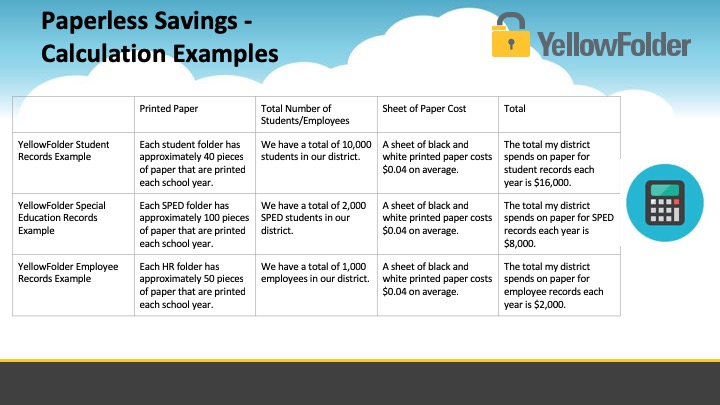 Paperless Savings - Calculation Examples

YellowFolder

| | Printed Paper | Total Number of Students/Employees | Sheet of Paper Cost | Total |
|---|---|---|---|---|
| YellowFolder Student Records Example | Each student folder has approximately 40 pieces of paper that are printed each school year. | We have a total of 10,000 students in our district. | A sheet of black and white printed paper costs \$0.04 on average. | The total my district spends on paper for student records each year is \$16,000. |
| YellowFolder Special Education Records Example | Each SPED folder has approximately 100 pieces of paper that are printed each school year. | We have a total of 2,000 SPED students in our district. | A sheet of black and white printed paper costs \$0.04 on average. | The total my district spends on paper for SPED records each year is \$8,000. |
| YellowFolder Employee Records Example | Each HR folder has approximately 50 pieces of paper that are printed each school year. | We have a total of 1,000 employees in our district. | A sheet of black and white printed paper costs \$0.04 on average. | The total my district spends on paper for employee records each year is \$2,000. |